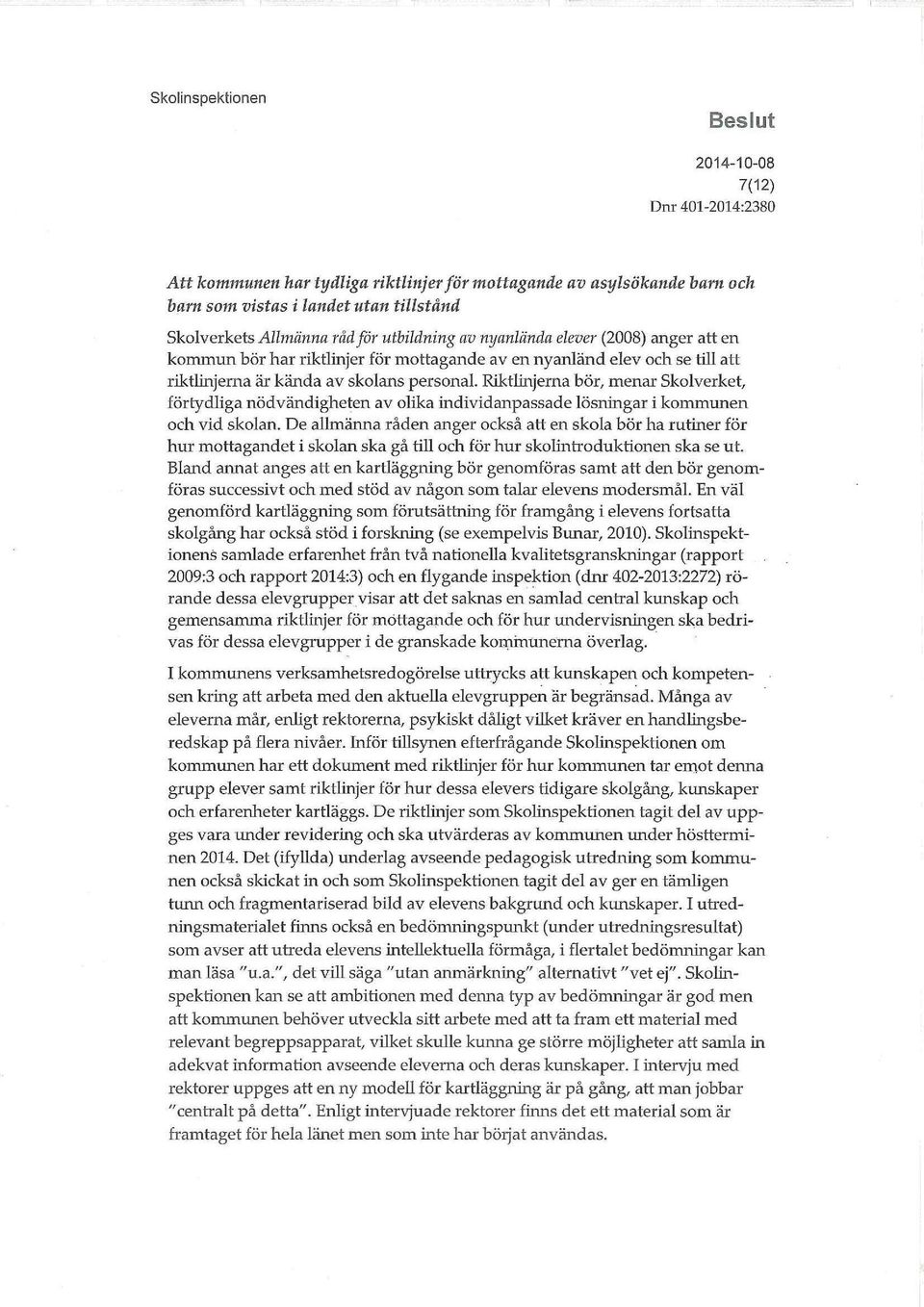 Skolinspektionen

Beslut

2014-10-08
7(12)
Dnr 401-2014:2380

Att kommunen har tydliga riktlinjer för mottagande av asylsökande barn och barn som vistas i landet utan tillstånd

Skolverkets Allmänna råd för utbildning av nyanlända elever (2008) anger att en kommun bör har riktlinjer för mottagande av en nyanländ elev och se till att riktlinjerna är kända av skolans personal. Riktlinjerna bör, menar Skolverket, förtydliga nödvändigheten av olika individanpassade lösningar i kommunen och vid skolan. De allmänna råden anger också att en skola bör ha rutiner för hur mottagandet i skolan ska gå till och för hur skolintroduktionen ska se ut. Bland annat anges att en kartläggning bör genomföras samt att den bör genomföras successivt och med stöd av någon som talar elevens modersmål. En väl genomförd kartläggning som förutsättning för framgång i elevens fortsatta skolgång har också stöd i forskning (se exempelvis Bunar, 2010). Skolinspektionens samlade erfarenhet från två nationella kvalitetsgranskningar (rapport 2009:3 och rapport 2014:3) och en flygande inspektion (dnr 402-2013:2272) rörande dessa elevgrupper visar att det saknas en samlad central kunskap och gemensamma riktlinjer för mottagande och för hur undervisningen ska bedrivas för dessa elevgrupper i de granskade kommunerna överlag.

I kommunens verksamhetsredogörelse uttrycks att kunskapen och kompetensen kring att arbeta med den aktuella elevgruppen är begränsad. Många av eleverna mår, enligt rektorerna, psykiskt dåligt vilket kräver en handlingsberedskap på flera nivåer. Inför tillsynen efterfrågande Skolinspektionen om kommunen har ett dokument med riktlinjer för hur kommunen tar emot denna grupp elever samt riktlinjer för hur dessa elevers tidigare skolgång, kunskaper och erfarenheter kartläggs. De riktlinjer som Skolinspektionen tagit del av uppges vara under revidering och ska utvärderas av kommunen under höstterminen 2014. Det (ifyllda) underlag avseende pedagogisk utredning som kommunen också skickat in och som Skolinspektionen tagit del av ger en tämligen tunn och fragmentariserad bild av elevens bakgrund och kunskaper. I utredningsmaterialet finns också en bedömningspunkt (under utredningsresultat) som avser att utreda elevens intellektuella förmåga, i flertalet bedömningar kan man läsa "u.a.", det vill säga "utan anmärkning" alternativt "vet ej". Skolinspektionen kan se att ambitionen med denna typ av bedömningar är god men att kommunen behöver utveckla sitt arbete med att ta fram ett material med relevant begreppsapparat, vilket skulle kunna ge större möjligheter att samla in adekvat information avseende eleverna och deras kunskaper. I intervju med rektorer uppges att en ny modell för kartläggning är på gång, att man jobbar "centralt på detta". Enligt intervjuade rektorer finns det ett material som är framtaget för hela länet men som inte har börjat användas.